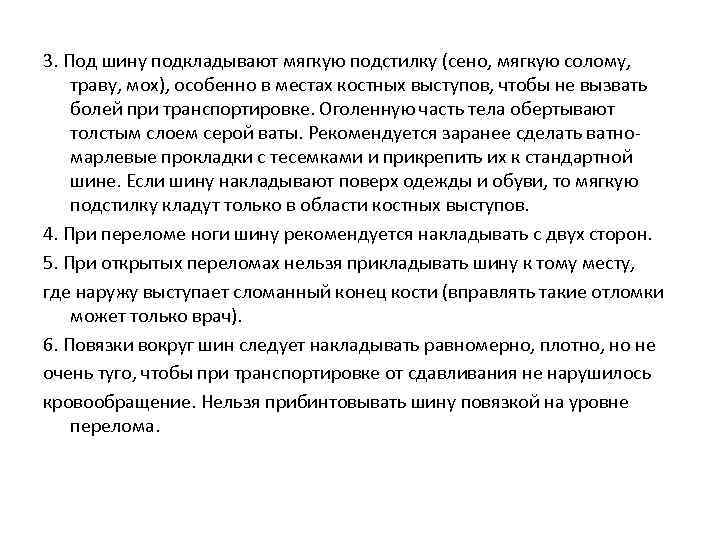 3. Под шину подкладывают мягкую подстилку (сено, мягкую солому, траву, мох), особенно в местах костных выступов, чтобы не вызвать болей при транспортировке. Оголенную часть тела обертывают толстым слоем серой ваты. Рекомендуется заранее сделать ватно-марлевые прокладки с тесемками и прикрепить их к стандартной шине. Если шину накладывают поверх одежды и обуви, то мягкую подстилку кладут только в области костных выступов.

4. При переломе ноги шину рекомендуется накладывать с двух сторон.

5. При открытых переломах нельзя прикладывать шину к тому месту, где наружу выступает сломанный конец кости (вправлять такие отломки может только врач).

6. Повязки вокруг шин следует накладывать равномерно, плотно, но не очень туго, чтобы при транспортировке от сдавливания не нарушилось кровообращение. Нельзя прибинтовывать шину повязкой на уровне перелома.